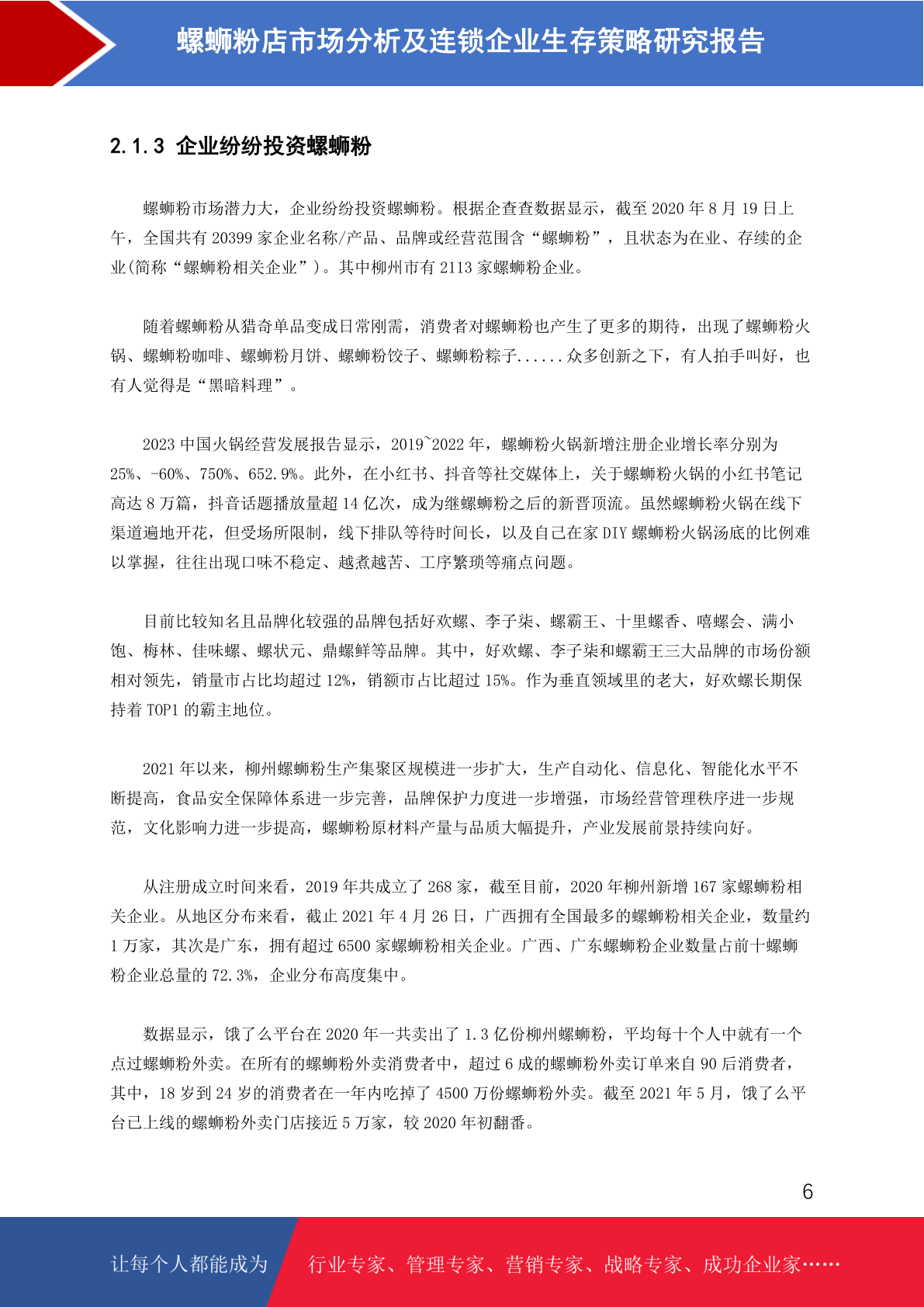 螺蛳粉店市场分析及连锁企业生存策略研究报告

2.1.3 企业纷纷投资螺蛳粉

螺蛳粉市场潜力大，企业纷纷投资螺蛳粉。根据企查查数据显示，截至 2020 年 8 月 19 日上午，全国共有 20399 家企业名称/产品、品牌或经营范围含“螺蛳粉”，且状态为在业、存续的企业(简称“螺蛳粉相关企业”)。其中柳州市有 2113 家螺蛳粉企业。

随着螺蛳粉从猎奇单品变成日常刚需，消费者对螺蛳粉也产生了更多的期待，出现了螺蛳粉火锅、螺蛳粉咖啡、螺蛳粉月饼、螺蛳粉饺子、螺蛳粉粽子......众多创新之下，有人拍手叫好，也有人觉得是“黑暗料理”。

2023 中国火锅经营发展报告显示，2019~2022 年，螺蛳粉火锅新增注册企业增长率分别为 25%、-60%、750%、652.9%。此外，在小红书、抖音等社交媒体上，关于螺蛳粉火锅的小红书笔记高达 8 万篇，抖音话题播放量超 14 亿次，成为继螺蛳粉之后的新晋顶流。虽然螺蛳粉火锅在线下渠道遍地开花，但受场所限制，线下排队等待时间长，以及自己在家 DIY 螺蛳粉火锅汤底的比例难以掌握，往往出现口味不稳定、越煮越苦、工序繁琐等痛点问题。

目前比较知名且品牌化较强的品牌包括好欢螺、李子柒、螺霸王、十里螺香、嘻螺会、满小饱、梅林、佳味螺、螺状元、鼎螺鲜等品牌。其中，好欢螺、李子柒和螺霸王三大品牌的市场份额相对领先，销量市占比均超过 12%，销额市占比超过 15%。作为垂直领域里的老大，好欢螺长期保持着 TOP1 的霸主地位。

2021 年以来，柳州螺蛳粉生产集聚区规模进一步扩大，生产自动化、信息化、智能化水平不断提高，食品安全保障体系进一步完善，品牌保护力度进一步增强，市场经营管理秩序进一步规范，文化影响力进一步提高，螺蛳粉原材料产量与品质大幅提升，产业发展前景持续向好。

从注册成立时间来看，2019 年共成立了 268 家，截至目前，2020 年柳州新增 167 家螺蛳粉相关企业。从地区分布来看，截止 2021 年 4 月 26 日，广西拥有全国最多的螺蛳粉相关企业，数量约 1 万家，其次是广东，拥有超过 6500 家螺蛳粉相关企业。广西、广东螺蛳粉企业数量占前十螺蛳粉企业总量的 72.3%，企业分布高度集中。

数据显示，饿了么平台在 2020 年一共卖出了 1.3 亿份柳州螺蛳粉，平均每十个人中就有一个点过螺蛳粉外卖。在所有的螺蛳粉外卖消费者中，超过 6 成的螺蛳粉外卖订单来自 90 后消费者，其中，18 岁到 24 岁的消费者在一年内吃掉了 4500 万份螺蛳粉外卖。截至 2021 年 5 月，饿了么平台已上线的螺蛳粉外卖门店接近 5 万家，较 2020 年初翻番。

6

让每个人都能成为　行业专家、管理专家、营销专家、战略专家、成功企业家……